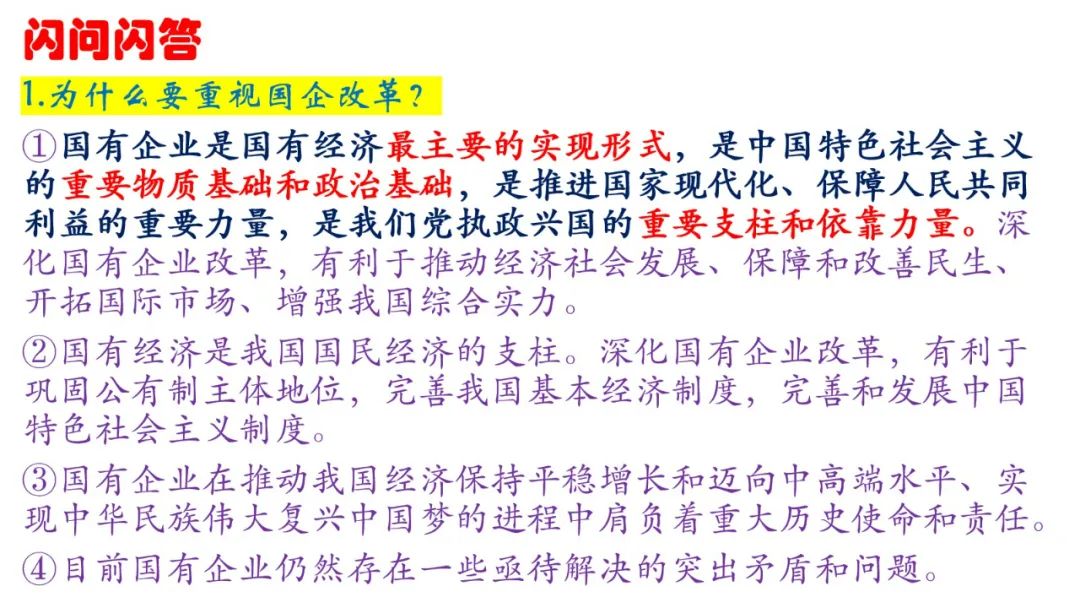 闪问闪答

1.为什么要重视国企改革？

①国有企业是国有经济最主要的实现形式，是中国特色社会主义的重要物质基础和政治基础，是推进国家现代化、保障人民共同利益的重要力量，是我们党执政兴国的重要支柱和依靠力量。深化国有企业改革，有利于推动经济社会发展、保障和改善民生、开拓国际市场、增强我国综合实力。

②国有经济是我国国民经济的支柱。深化国有企业改革，有利于巩固公有制主体地位，完善我国基本经济制度，完善和发展中国特色社会主义制度。

③国有企业在推动我国经济保持平稳增长和迈向中高端水平、实现中华民族伟大复兴中国梦的进程中肩负着重大历史使命和责任。

④目前国有企业仍然存在一些亟待解决的突出矛盾和问题。